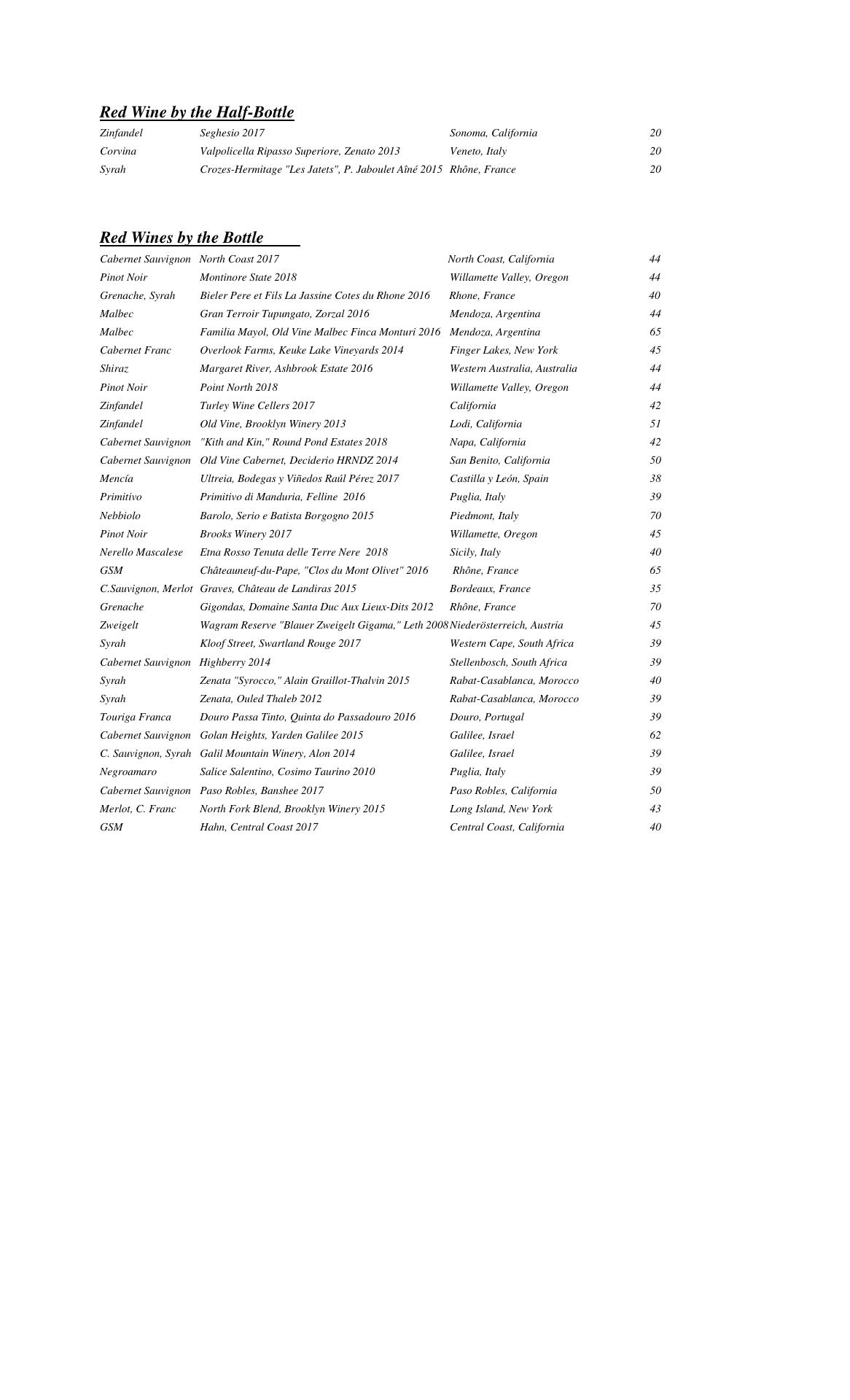 Red Wine by the Half-Bottle

| | | | |
|---|---|---|---|
| Zinfandel | Seghesio 2017 | Sonoma, California | 20 |
| Corvina | Valpolicella Ripasso Superiore, Zenato 2013 | Veneto, Italy | 20 |
| Syrah | Crozes-Hermitage "Les Jatets", P. Jaboulet Aîné 2015 | Rhône, France | 20 |

Red Wines by the Bottle

| | | | |
|---|---|---|---|
| Cabernet Sauvignon | North Coast 2017 | North Coast, California | 44 |
| Pinot Noir | Montinore State 2018 | Willamette Valley, Oregon | 44 |
| Grenache, Syrah | Bieler Pere et Fils La Jassine Cotes du Rhone 2016 | Rhone, France | 40 |
| Malbec | Gran Terroir Tupungato, Zorzal 2016 | Mendoza, Argentina | 44 |
| Malbec | Familia Mayol, Old Vine Malbec Finca Monturi 2016 | Mendoza, Argentina | 65 |
| Cabernet Franc | Overlook Farms, Keuke Lake Vineyards 2014 | Finger Lakes, New York | 45 |
| Shiraz | Margaret River, Ashbrook Estate 2016 | Western Australia, Australia | 44 |
| Pinot Noir | Point North 2018 | Willamette Valley, Oregon | 44 |
| Zinfandel | Turley Wine Cellers 2017 | California | 42 |
| Zinfandel | Old Vine, Brooklyn Winery 2013 | Lodi, California | 51 |
| Cabernet Sauvignon | "Kith and Kin," Round Pond Estates 2018 | Napa, California | 42 |
| Cabernet Sauvignon | Old Vine Cabernet, Deciderio HRNDZ 2014 | San Benito, California | 50 |
| Mencía | Ultreia, Bodegas y Viñedos Raúl Pérez 2017 | Castilla y León, Spain | 38 |
| Primitivo | Primitivo di Manduria, Felline 2016 | Puglia, Italy | 39 |
| Nebbiolo | Barolo, Serio e Batista Borgogno 2015 | Piedmont, Italy | 70 |
| Pinot Noir | Brooks Winery 2017 | Willamette, Oregon | 45 |
| Nerello Mascalese | Etna Rosso Tenuta delle Terre Nere 2018 | Sicily, Italy | 40 |
| GSM | Châteauneuf-du-Pape, "Clos du Mont Olivet" 2016 | Rhône, France | 65 |
| C.Sauvignon, Merlot | Graves, Château de Landiras 2015 | Bordeaux, France | 35 |
| Grenache | Gigondas, Domaine Santa Duc Aux Lieux-Dits 2012 | Rhône, France | 70 |
| Zweigelt | Wagram Reserve "Blauer Zweigelt Gigama," Leth 2008 | Niederösterreich, Austria | 45 |
| Syrah | Kloof Street, Swartland Rouge 2017 | Western Cape, South Africa | 39 |
| Cabernet Sauvignon | Highberry 2014 | Stellenbosch, South Africa | 39 |
| Syrah | Zenata "Syrocco," Alain Graillot-Thalvin 2015 | Rabat-Casablanca, Morocco | 40 |
| Syrah | Zenata, Ouled Thaleb 2012 | Rabat-Casablanca, Morocco | 39 |
| Touriga Franca | Douro Passa Tinto, Quinta do Passadouro 2016 | Douro, Portugal | 39 |
| Cabernet Sauvignon | Golan Heights, Yarden Galilee 2015 | Galilee, Israel | 62 |
| C. Sauvignon, Syrah | Galil Mountain Winery, Alon 2014 | Galilee, Israel | 39 |
| Negroamaro | Salice Salentino, Cosimo Taurino 2010 | Puglia, Italy | 39 |
| Cabernet Sauvignon | Paso Robles, Banshee 2017 | Paso Robles, California | 50 |
| Merlot, C. Franc | North Fork Blend, Brooklyn Winery 2015 | Long Island, New York | 43 |
| GSM | Hahn, Central Coast 2017 | Central Coast, California | 40 |